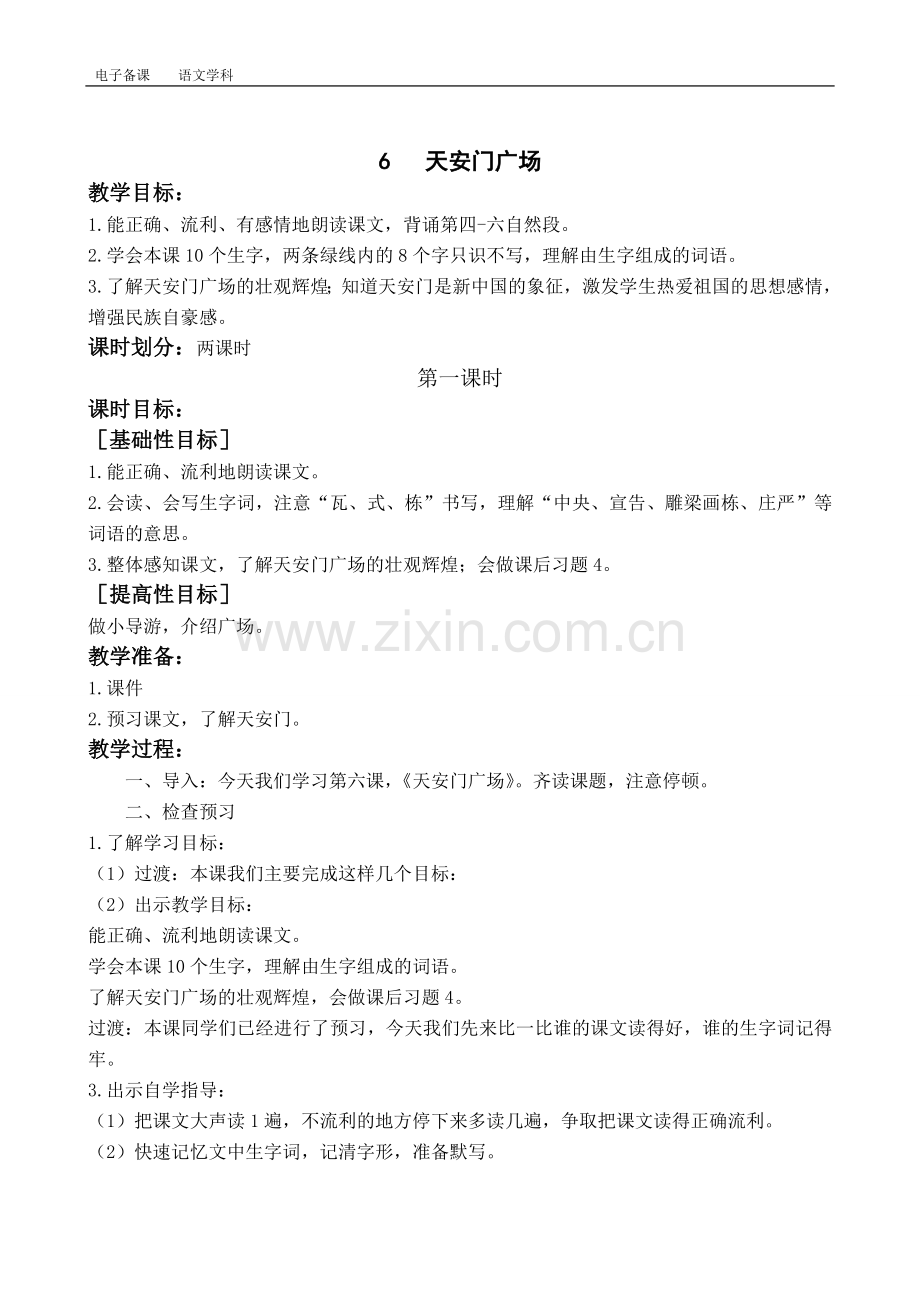 电子备课　　语文学科

6　天安门广场

教学目标：

1.能正确、流利、有感情地朗读课文，背诵第四-六自然段。

2.学会本课10个生字，两条绿线内的8个字只识不写，理解由生字组成的词语。

3.了解天安门广场的壮观辉煌；知道天安门是新中国的象征，激发学生热爱祖国的思想感情，增强民族自豪感。

课时划分：两课时

第一课时

课时目标：

［基础性目标］

1.能正确、流利地朗读课文。

2.会读、会写生字词，注意“瓦、式、栋”书写，理解“中央、宣告、雕梁画栋、庄严”等词语的意思。

3.整体感知课文，了解天安门广场的壮观辉煌；会做课后习题4。

［提高性目标］

做小导游，介绍广场。

www.zixin.com.cn

教学准备：

1.课件

2.预习课文，了解天安门。

教学过程：

一、导入：今天我们学习第六课，《天安门广场》。齐读课题，注意停顿。

二、检查预习

1.了解学习目标：

（1）过渡：本课我们主要完成这样几个目标：

（2）出示教学目标：

能正确、流利地朗读课文。

学会本课10个生字，理解由生字组成的词语。

了解天安门广场的壮观辉煌，会做课后习题4。

过渡：本课同学们已经进行了预习，今天我们先来比一比谁的课文读得好，谁的生字词记得牢。

3.出示自学指导：

（1）把课文大声读1遍，不流利的地方停下来多读几遍，争取把课文读得正确流利。

（2）快速记忆文中生字词，记清字形，准备默写。